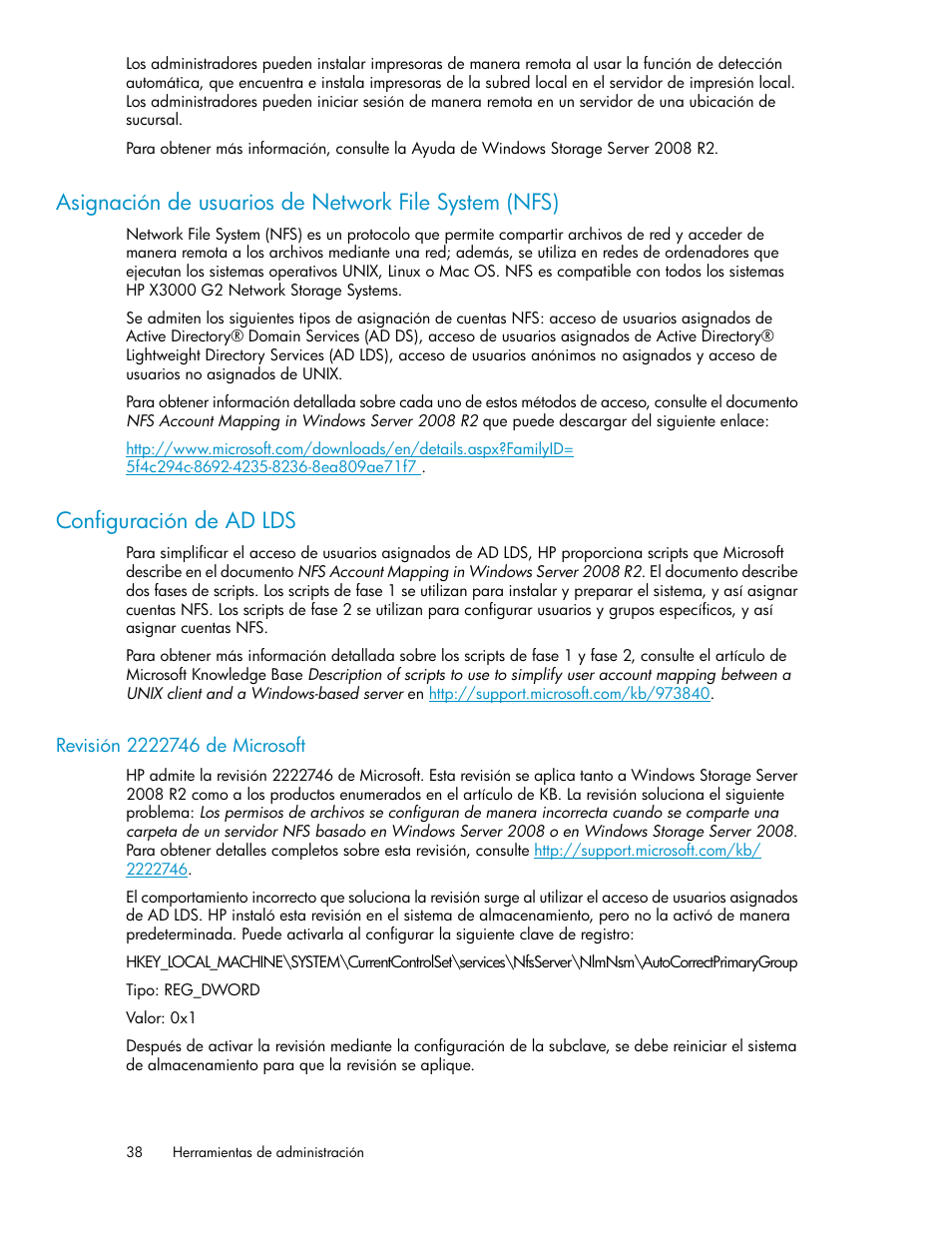 Los administradores pueden instalar impresoras de manera remota al usar la función de detección automática, que encuentra e instala impresoras de la subred local en el servidor de impresión local. Los administradores pueden iniciar sesión de manera remota en un servidor de una ubicación de sucursal.

Para obtener más información, consulte la Ayuda de Windows Storage Server 2008 R2.

Asignación de usuarios de Network File System (NFS)

Network File System (NFS) es un protocolo que permite compartir archivos de red y acceder de manera remota a los archivos mediante una red; además, se utiliza en redes de ordenadores que ejecutan los sistemas operativos UNIX, Linux o Mac OS. NFS es compatible con todos los sistemas HP X3000 G2 Network Storage Systems.

Se admiten los siguientes tipos de asignación de cuentas NFS: acceso de usuarios asignados de Active Directory® Domain Services (AD DS), acceso de usuarios asignados de Active Directory® Lightweight Directory Services (AD LDS), acceso de usuarios anónimos no asignados y acceso de usuarios no asignados de UNIX.

Para obtener información detallada sobre cada uno de estos métodos de acceso, consulte el documento NFS Account Mapping in Windows Server 2008 R2 que puede descargar del siguiente enlace:

http://www.microsoft.com/downloads/en/details.aspx?FamilyID=5f4c294c-8692-4235-8236-8ea809ae71f7 .

Configuración de AD LDS

Para simplificar el acceso de usuarios asignados de AD LDS, HP proporciona scripts que Microsoft describe en el documento NFS Account Mapping in Windows Server 2008 R2. El documento describe dos fases de scripts. Los scripts de fase 1 se utilizan para instalar y preparar el sistema, y así asignar cuentas NFS. Los scripts de fase 2 se utilizan para configurar usuarios y grupos específicos, y así asignar cuentas NFS.

Para obtener más información detallada sobre los scripts de fase 1 y fase 2, consulte el artículo de Microsoft Knowledge Base Description of scripts to use to simplify user account mapping between a UNIX client and a Windows-based server en http://support.microsoft.com/kb/973840.

Revisión 2222746 de Microsoft

HP admite la revisión 2222746 de Microsoft. Esta revisión se aplica tanto a Windows Storage Server 2008 R2 como a los productos enumerados en el artículo de KB. La revisión soluciona el siguiente problema: Los permisos de archivos se configuran de manera incorrecta cuando se comparte una carpeta de un servidor NFS basado en Windows Server 2008 o en Windows Storage Server 2008. Para obtener detalles completos sobre esta revisión, consulte http://support.microsoft.com/kb/2222746.

El comportamiento incorrecto que soluciona la revisión surge al utilizar el acceso de usuarios asignados de AD LDS. HP instaló esta revisión en el sistema de almacenamiento, pero no la activó de manera predeterminada. Puede activarla al configurar la siguiente clave de registro:

HKEY_LOCAL_MACHINE\SYSTEM\CurrentControlSet\services\NfsServer\NlmNsm\AutoCorrectPrimaryGroup

Tipo: REG_DWORD

Valor: 0x1

Después de activar la revisión mediante la configuración de la subclave, se debe reiniciar el sistema de almacenamiento para que la revisión se aplique.

38 Herramientas de administración